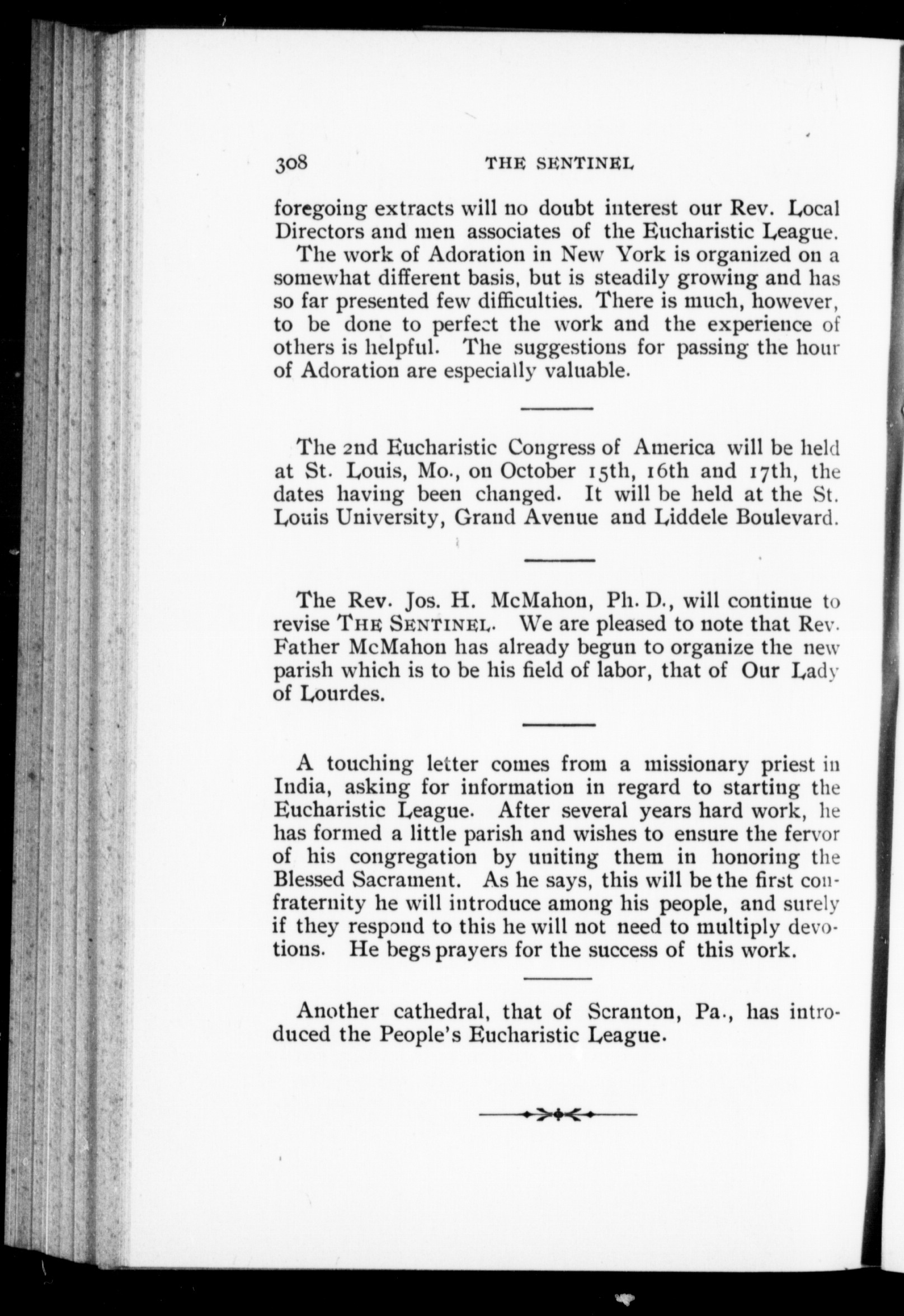 308 THE SENTINEL

foregoing extracts will no doubt interest our Rev. Local Directors and men associates of the Eucharistic League.

The work of Adoration in New York is organized on a somewhat different basis, but is steadily growing and has so far presented few difficulties. There is much, however, to be done to perfect the work and the experience of others is helpful. The suggestions for passing the hour of Adoration are especially valuable.

The 2nd Eucharistic Congress of America will be held at St. Louis, Mo., on October 15th, 16th and 17th, the dates having been changed. It will be held at the St. Louis University, Grand Avenue and Liddele Boulevard.

The Rev. Jos. H. McMahon, Ph. D., will continue to revise THE SENTINEL. We are pleased to note that Rev. Father McMahon has already begun to organize the new parish which is to be his field of labor, that of Our Lady of Lourdes.

A touching letter comes from a missionary priest in India, asking for information in regard to starting the Eucharistic League. After several years hard work, he has formed a little parish and wishes to ensure the fervor of his congregation by uniting them in honoring the Blessed Sacrament. As he says, this will be the first confraternity he will introduce among his people, and surely if they respond to this he will not need to multiply devotions. He begs prayers for the success of this work.

Another cathedral, that of Scranton, Pa., has introduced the People's Eucharistic League.